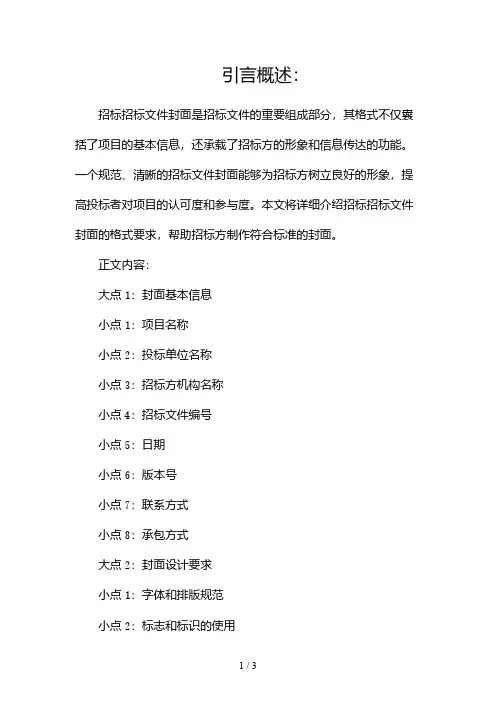 引言概述:

招标招标文件封面是招标文件的重要组成部分，其格式不仅囊括了项目的基本信息，还承载了招标方的形象和信息传达的功能。一个规范、清晰的招标文件封面能够为招标方树立良好的形象，提高投标者对项目的认可度和参与度。本文将详细介绍招标招标文件封面的格式要求，帮助招标方制作符合标准的封面。

正文内容:

大点 1：封面基本信息

小点 1：项目名称

小点 2：投标单位名称

小点 3：招标方机构名称

小点 4：招标文件编号

小点 5：日期

小点 6：版本号

小点 7：联系方式

小点 8：承包方式

大点 2：封面设计要求

小点 1：字体和排版规范

小点 2：标志和标识的使用

1 / 3